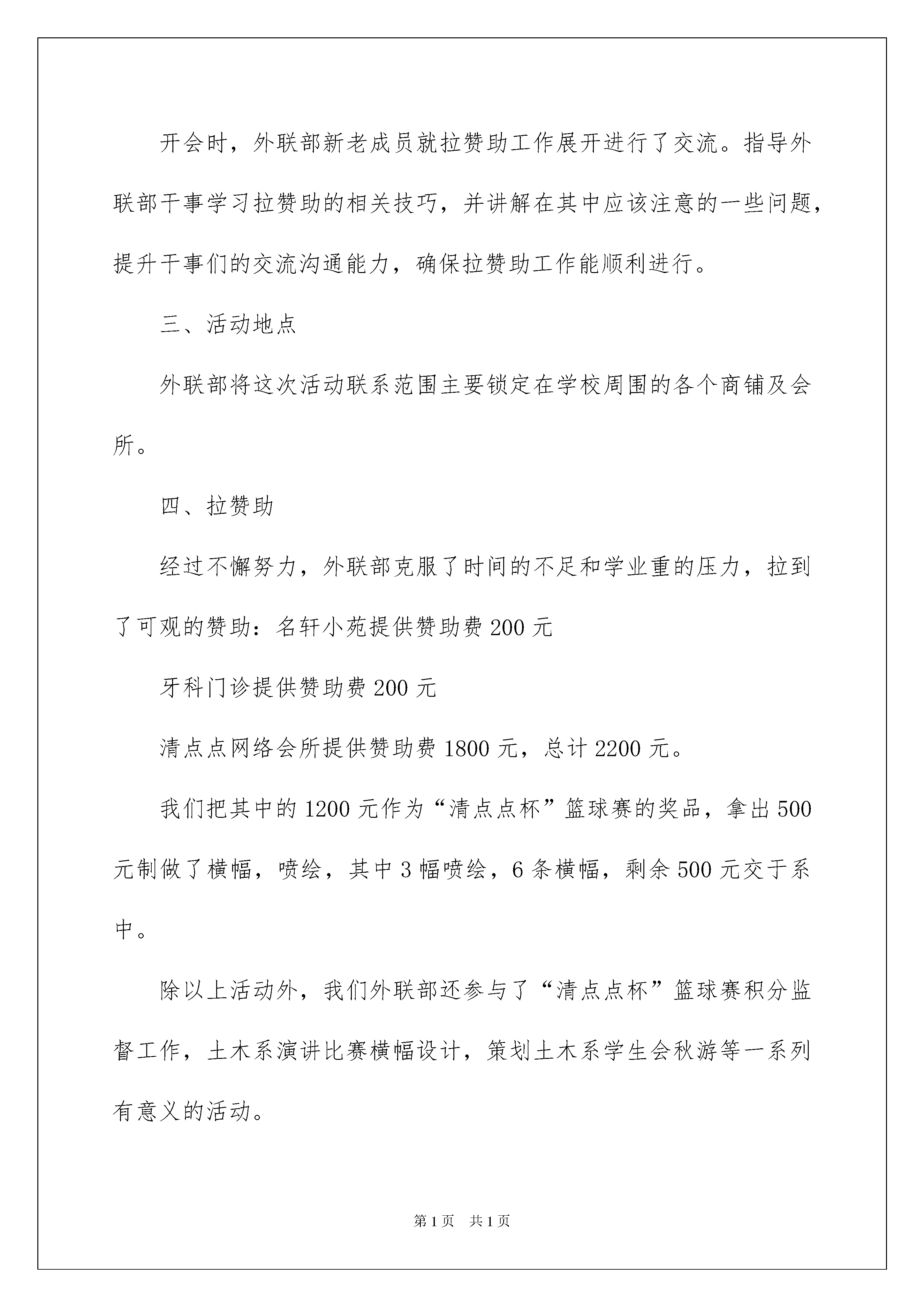 开会时，外联部新老成员就拉赞助工作展开进行了交流。指导外联部干事学习拉赞助的相关技巧，并讲解在其中应该注意的一些问题，提升干事们的交流沟通能力，确保拉赞助工作能顺利进行。

三、活动地点

外联部将这次活动联系范围主要锁定在学校周围的各个商铺及会所。

四、拉赞助

经过不懈努力，外联部克服了时间的不足和学业重的压力，拉到了可观的赞助：名轩小苑提供赞助费 200 元

牙科门诊提供赞助费 200 元

清点点网络会所提供赞助费 1800 元，总计 2200 元。

我们把其中的 1200 元作为“清点点杯”篮球赛的奖品，拿出 500 元制做了横幅，喷绘，其中 3 幅喷绘，6 条横幅，剩余 500 元交于系中。

除以上活动外，我们外联部还参与了“清点点杯”篮球赛积分监督工作，土木系演讲比赛横幅设计，策划土木系学生会秋游等一系列有意义的活动。

第 1 页　共 1 页